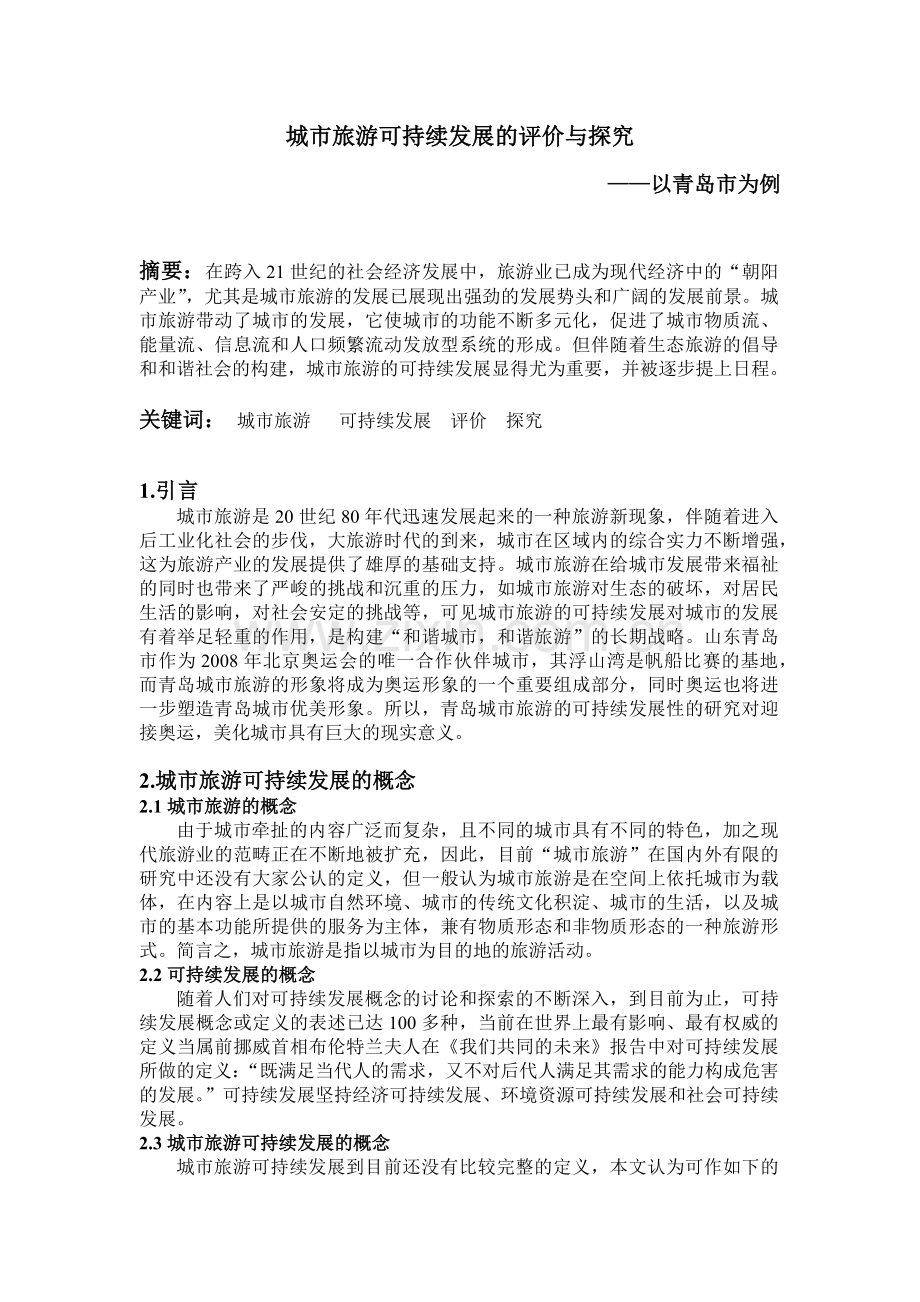 城市旅游可持续发展的评价与探究

——以青岛市为例

摘要：在跨入 21 世纪的社会经济发展中，旅游业已成为现代经济中的“朝阳产业”，尤其是城市旅游的发展已展现出强劲的发展势头和广阔的发展前景。城市旅游带动了城市的发展，它使城市的功能不断多元化，促进了城市物质流、能量流、信息流和人口频繁流动发放型系统的形成。但伴随着生态旅游的倡导和和谐社会的构建，城市旅游的可持续发展显得尤为重要，并被逐步提上日程。

关键词： 城市旅游 可持续发展 评价 探究

1.引言

城市旅游是 20 世纪 80 年代迅速发展起来的一种旅游新现象，伴随着进入后工业化社会的步伐，大旅游时代的到来，城市在区域内的综合实力不断增强，这为旅游产业的发展提供了雄厚的基础支持。城市旅游在给城市发展带来福祉的同时也带来了严峻的挑战和沉重的压力，如城市旅游对生态的破坏，对居民生活的影响，对社会安定的挑战等，可见城市旅游的可持续发展对城市的发展有着举足轻重的作用，是构建“和谐城市，和谐旅游”的长期战略。山东青岛市作为 2008 年北京奥运会的唯一合作伙伴城市，其浮山湾是帆船比赛的基地，而青岛城市旅游的形象将成为奥运形象的一个重要组成部分，同时奥运也将进一步塑造青岛城市优美形象。所以，青岛城市旅游的可持续发展性的研究对迎接奥运，美化城市具有巨大的现实意义。

2.城市旅游可持续发展的概念

2.1 城市旅游的概念

由于城市牵扯的内容广泛而复杂，且不同的城市具有不同的特色，加之现代旅游业的范畴正在不断地被扩充，因此，目前“城市旅游”在国内外有限的研究中还没有大家公认的定义，但一般认为城市旅游是在空间上依托城市为载体，在内容上是以城市自然环境、城市的传统文化积淀、城市的生活，以及城市的基本功能所提供的服务为主体，兼有物质形态和非物质形态的一种旅游形式。简言之，城市旅游是指以城市为目的地的旅游活动。

2.2 可持续发展的概念

随着人们对可持续发展概念的讨论和探索的不断深入，到目前为止，可持续发展概念或定义的表述已达 100 多种，当前在世界上最有影响、最有权威的定义当属前挪威首相布伦特兰夫人在《我们共同的未来》报告中对可持续发展所做的定义：“既满足当代人的需求，又不对后代人满足其需求的能力构成危害的发展。”可持续发展坚持经济可持续发展、环境资源可持续发展和社会可持续发展。

2.3 城市旅游可持续发展的概念

城市旅游可持续发展到目前还没有比较完整的定义，本文认为可作如下的